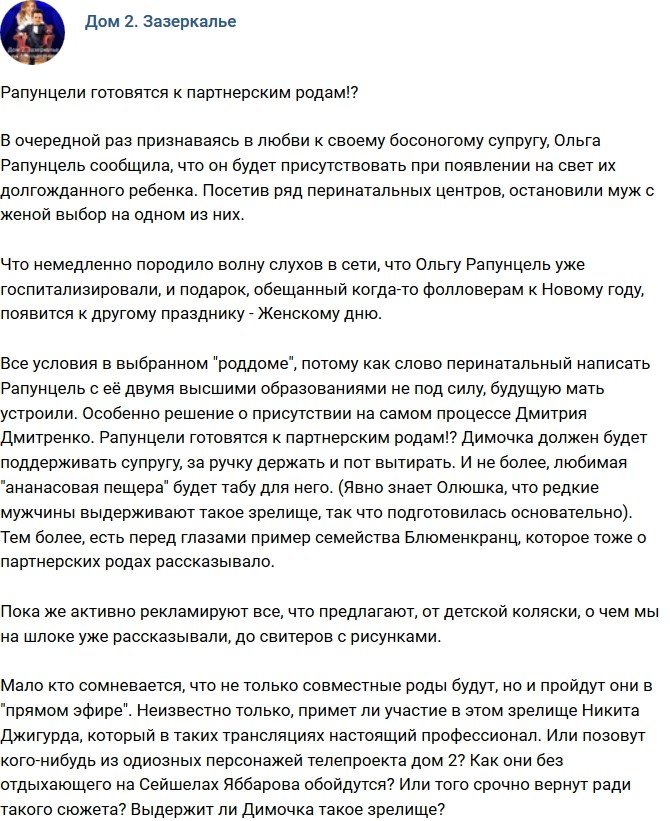 Дом 2. Зазеркалье

Рапунцели готовятся к партнерским родам!?

В очередной раз признаваясь в любви к своему босоногому супругу, Ольга Рапунцель сообщила, что он будет присутствовать при появлении на свет их долгожданного ребенка. Посетив ряд перинатальных центров, остановили муж с женой выбор на одном из них.

Что немедленно породило волну слухов в сети, что Ольгу Рапунцель уже госпитализировали, и подарок, обещанный когда-то фолловерам к Новому году, появится к другому празднику - Женскому дню.

Все условия в выбранном "роддоме", потому как слово перинатальный написать Рапунцель с её двумя высшими образованиями не под силу, будущую мать устроили. Особенно решение о присутствии на самом процессе Дмитрия Дмитренко. Рапунцели готовятся к партнерским родам!? Димочка должен будет поддерживать супругу, за ручку держать и пот вытирать. И не более, любимая "ананасовая пещера" будет табу для него. (Явно знает Олюшка, что редкие мужчины выдерживают такое зрелище, так что подготовилась основательно). Тем более, есть перед глазами пример семейства Блюменкранц, которое тоже о партнерских родах рассказывало.

Пока же активно рекламируют все, что предлагают, от детской коляски, о чем мы на шлоке уже рассказывали, до свитеров с рисунками.

Мало кто сомневается, что не только совместные роды будут, но и пройдут они в "прямом эфире". Неизвестно только, примет ли участие в этом зрелище Никита Джигурда, который в таких трансляциях настоящий профессионал. Или позовут кого-нибудь из одиозных персонажей телепроекта дом 2? Как они без отдыхающего на Сейшелах Яббарова обойдутся? Или того срочно вернут ради такого сюжета? Выдержит ли Димочка такое зрелище?